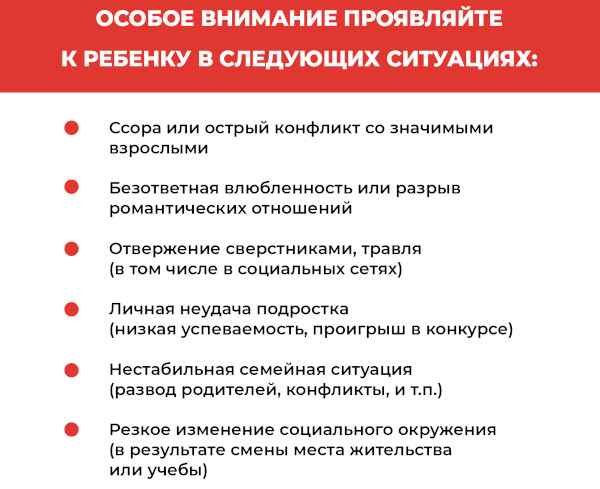 ОСОБОЕ ВНИМАНИЕ ПРОЯВЛЯЙТЕ К РЕБЕНКУ В СЛЕДУЮЩИХ СИТУАЦИЯХ:

Ссора или острый конфликт со значимыми взрослыми

Безответная влюбленность или разрыв романтических отношений

Отвержение сверстниками, травля (в том числе в социальных сетях)

Личная неудача подростка (низкая успеваемость, проигрыш в конкурсе)

Нестабильная семейная ситуация (развод родителей, конфликты, и т.п.)

Резкое изменение социального окружения (в результате смены места жительства или учебы)